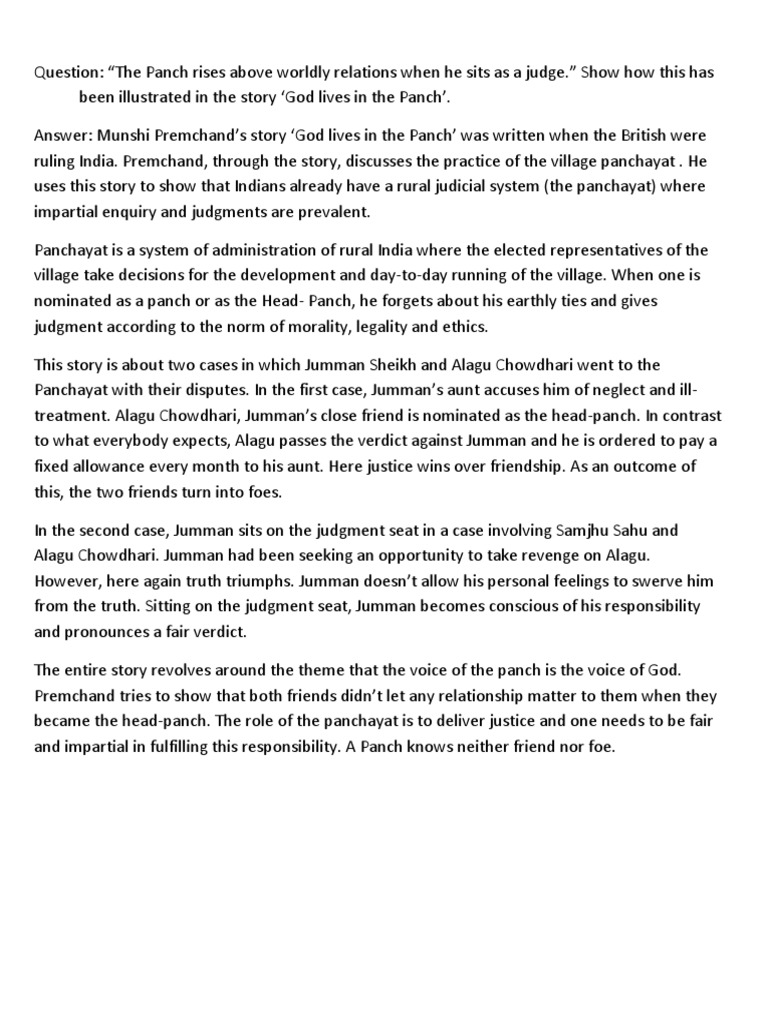 Question: “The Panch rises above worldly relations when he sits as a judge.” Show how this has been illustrated in the story ‘God lives in the Panch’.

Answer: Munshi Premchand’s story ‘God lives in the Panch’ was written when the British were ruling India. Premchand, through the story, discusses the practice of the village panchayat . He uses this story to show that Indians already have a rural judicial system (the panchayat) where impartial enquiry and judgments are prevalent.

Panchayat is a system of administration of rural India where the elected representatives of the village take decisions for the development and day-to-day running of the village. When one is nominated as a panch or as the Head- Panch, he forgets about his earthly ties and gives judgment according to the norm of morality, legality and ethics.

This story is about two cases in which Jumman Sheikh and Alagu Chowdhari went to the Panchayat with their disputes. In the first case, Jumman’s aunt accuses him of neglect and ill-treatment. Alagu Chowdhari, Jumman’s close friend is nominated as the head-panch. In contrast to what everybody expects, Alagu passes the verdict against Jumman and he is ordered to pay a fixed allowance every month to his aunt. Here justice wins over friendship. As an outcome of this, the two friends turn into foes.

In the second case, Jumman sits on the judgment seat in a case involving Samjhu Sahu and Alagu Chowdhari. Jumman had been seeking an opportunity to take revenge on Alagu. However, here again truth triumphs. Jumman doesn’t allow his personal feelings to swerve him from the truth. Sitting on the judgment seat, Jumman becomes conscious of his responsibility and pronounces a fair verdict.

The entire story revolves around the theme that the voice of the panch is the voice of God. Premchand tries to show that both friends didn’t let any relationship matter to them when they became the head-panch. The role of the panchayat is to deliver justice and one needs to be fair and impartial in fulfilling this responsibility. A Panch knows neither friend nor foe.